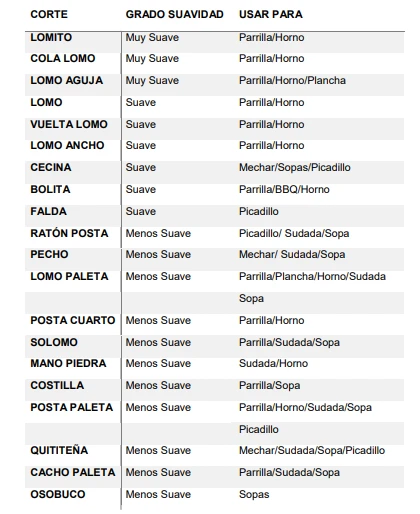 | CORTE | GRADO SUAVIDAD | USAR PARA |
|---|---|---|
| LOMITO | Muy Suave | Parrilla/Horno |
| COLA LOMO | Muy Suave | Parrilla/Horno |
| LOMO AGUJA | Muy Suave | Parrilla/Horno/Plancha |
| LOMO | Suave | Parrilla/Horno |
| VUELTA LOMO | Suave | Parrilla/Horno |
| LOMO ANCHO | Suave | Parrilla/Horno |
| CECINA | Suave | Mechar/Sopas/Picadillo |
| BOLITA | Suave | Parrilla/BBQ/Horno |
| FALDA | Suave | Picadillo |
| RATÓN POSTA | Menos Suave | Picadillo/ Sudada/Sopa |
| PECHO | Menos Suave | Mechar/ Sudada/Sopa |
| LOMO PALETA | Menos Suave | Parrilla/Plancha/Horno/Sudada |
| | | Sopa |
| POSTA CUARTO | Menos Suave | Parrilla/Horno |
| SOLOMO | Menos Suave | Parrilla/Sudada/Sopa |
| MANO PIEDRA | Menos Suave | Sudada/Horno |
| COSTILLA | Menos Suave | Parrilla/Sopa |
| POSTA PALETA | Menos Suave | Parrilla/Horno/Sudada/Sopa |
| | | Picadillo |
| QUITITEÑA | Menos Suave | Mechar/Sudada/Sopa/Picadillo |
| CACHO PALETA | Menos Suave | Parrilla/Sudada/Sopa |
| OSOBUCO | Menos Suave | Sopas |